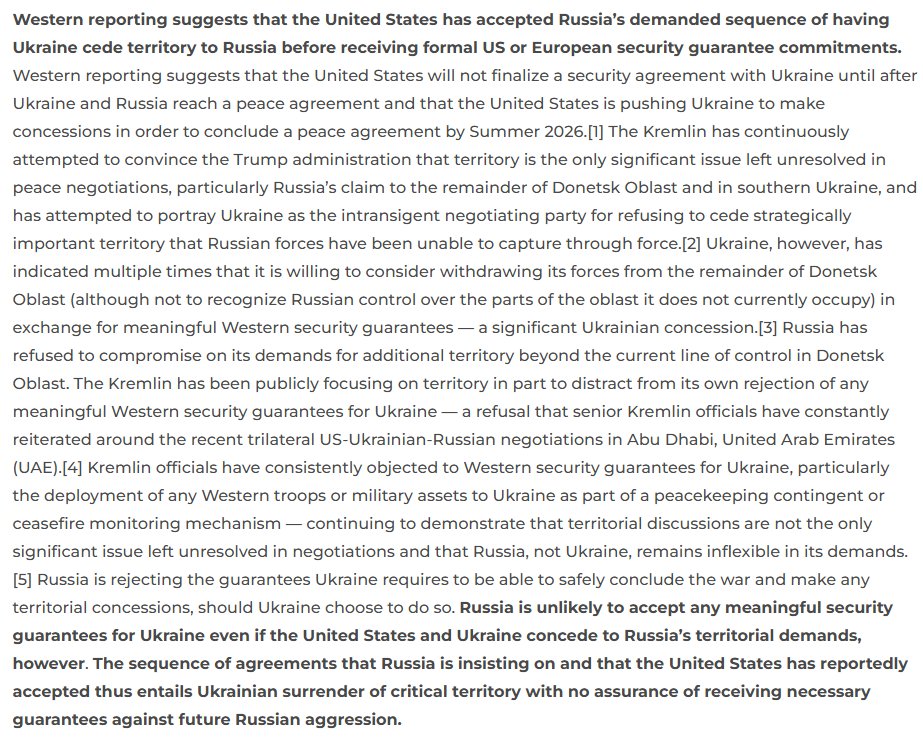 Western reporting suggests that the United States has accepted Russia's demanded sequence of having Ukraine cede territory to Russia before receiving formal US or European security guarantee commitments. Western reporting suggests that the United States will not finalize a security agreement with Ukraine until after Ukraine and Russia reach a peace agreement and that the United States is pushing Ukraine to make concessions in order to conclude a peace agreement by Summer 2026.[1] The Kremlin has continuously attempted to convince the Trump administration that territory is the only significant issue left unresolved in peace negotiations, particularly Russia's claim to the remainder of Donetsk Oblast and in southern Ukraine, and has attempted to portray Ukraine as the intransigent negotiating party for refusing to cede strategically important territory that Russian forces have been unable to capture through force.[2] Ukraine, however, has indicated multiple times that it is willing to consider withdrawing its forces from the remainder of Donetsk Oblast (although not to recognize Russian control over the parts of the oblast it does not currently occupy) in exchange for meaningful Western security guarantees — a significant Ukrainian concession.[3] Russia has refused to compromise on its demands for additional territory beyond the current line of control in Donetsk Oblast. The Kremlin has been publicly focusing on territory in part to distract from its own rejection of any meaningful Western security guarantees for Ukraine — a refusal that senior Kremlin officials have constantly reiterated around the recent trilateral US-Ukrainian-Russian negotiations in Abu Dhabi, United Arab Emirates (UAE).[4] Kremlin officials have consistently objected to Western security guarantees for Ukraine, particularly the deployment of any Western troops or military assets to Ukraine as part of a peacekeeping contingent or ceasefire monitoring mechanism — continuing to demonstrate that territorial discussions are not the only significant issue left unresolved in negotiations and that Russia, not Ukraine, remains inflexible in its demands.[5] Russia is rejecting the guarantees Ukraine requires to be able to safely conclude the war and make any territorial concessions, should Ukraine choose to do so. Russia is unlikely to accept any meaningful security guarantees for Ukraine even if the United States and Ukraine concede to Russia's territorial demands, however. The sequence of agreements that Russia is insisting on and that the United States has reportedly accepted thus entails Ukrainian surrender of critical territory with no assurance of receiving necessary guarantees against future Russian aggression.